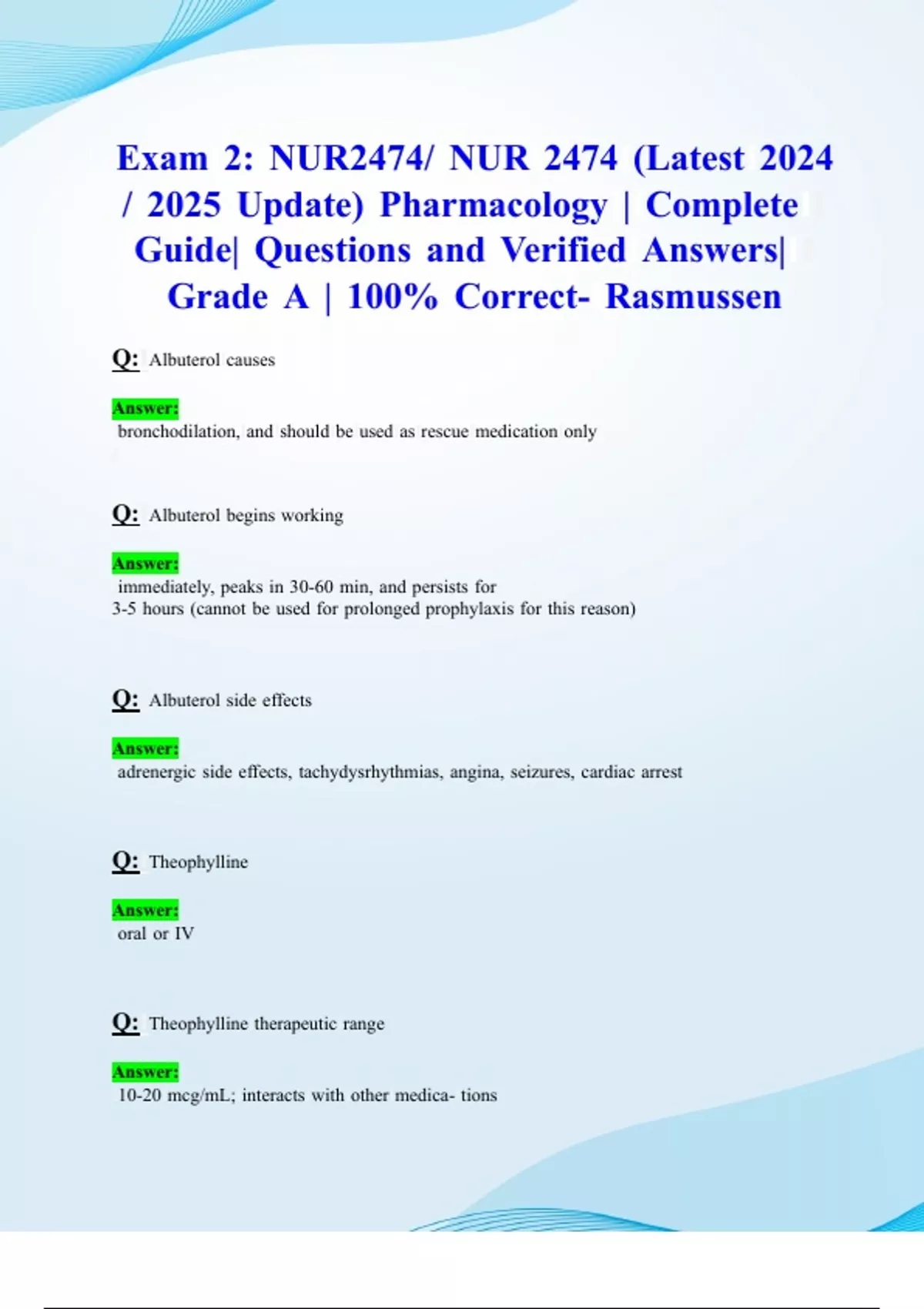 Exam 2: NUR2474/ NUR 2474 (Latest 2024 / 2025 Update) Pharmacology | Complete Guide| Questions and Verified Answers| Grade A | 100% Correct- Rasmussen

Q: Albuterol causes

Answer:
bronchodilation, and should be used as rescue medication only

Q: Albuterol begins working

Answer:
immediately, peaks in 30-60 min, and persists for 3-5 hours (cannot be used for prolonged prophylaxis for this reason)

Q: Albuterol side effects

Answer:
adrenergic side effects, tachydysrhythmias, angina, seizures, cardiac arrest

Q: Theophylline

Answer:
oral or IV

Q: Theophylline therapeutic range

Answer:
10-20 mcg/mL; interacts with other medica- tions